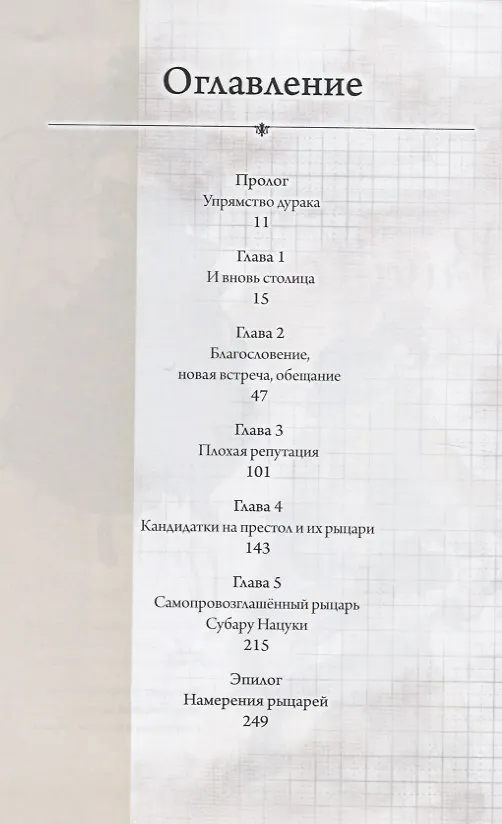 Оглавление

Пролог
Упрямство дурака
11

Глава 1
И вновь столица
15

Глава 2
Благословение,
новая встреча, обещание
47

Глава 3
Плохая репутация
101

Глава 4
Кандидатки на престол и их рыцари
143

Глава 5
Самопровозглашённый рыцарь
Субару Нацуки
215

Эпилог
Намерения рыцарей
249